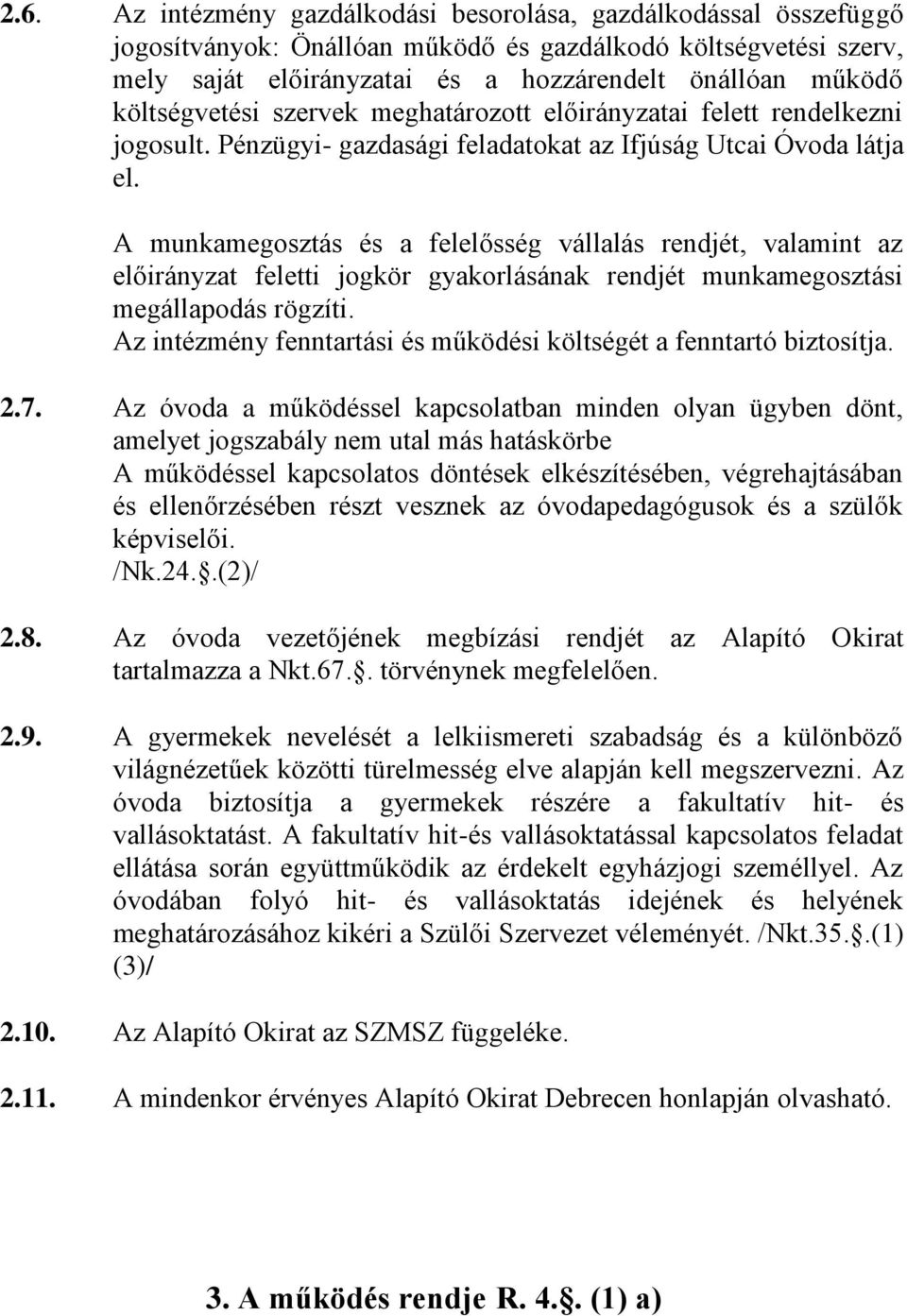 2.6. Az intézmény gazdálkodási besorolása, gazdálkodással összefüggő jogosítványok: Önállóan működő és gazdálkodó költségvetési szerv, mely saját előirányzatai és a hozzárendelt önállóan működő költségvetési szervek meghatározott előirányzatai felett rendelkezni jogosult. Pénzügyi- gazdasági feladatokat az Ifjúság Utcai Óvoda látja el.

A munkamegosztás és a felelősség vállalás rendjét, valamint az előirányzat feletti jogkör gyakorlásának rendjét munkamegosztási megállapodás rögzíti.
Az intézmény fenntartási és működési költségét a fenntartó biztosítja.

2.7. Az óvoda a működéssel kapcsolatban minden olyan ügyben dönt, amelyet jogszabály nem utal más hatáskörbe
A működéssel kapcsolatos döntések elkészítésében, végrehajtásában és ellenőrzésében részt vesznek az óvodapedagógusok és a szülők képviselői.
/Nk.24..(2)/

2.8. Az óvoda vezetőjének megbízási rendjét az Alapító Okirat tartalmazza a Nkt.67.. törvénynek megfelelően.

2.9. A gyermekek nevelését a lelkiismereti szabadság és a különböző világnézetűek közötti türelmesség elve alapján kell megszervezni. Az óvoda biztosítja a gyermekek részére a fakultatív hit- és vallásoktatást. A fakultatív hit-és vallásoktatással kapcsolatos feladat ellátása során együttműködik az érdekelt egyházjogi személlyel. Az óvodában folyó hit- és vallásoktatás idejének és helyének meghatározásához kikéri a Szülői Szervezet véleményét. /Nkt.35..(1) (3)/

2.10. Az Alapító Okirat az SZMSZ függeléke.

2.11. A mindenkor érvényes Alapító Okirat Debrecen honlapján olvasható.

3. A működés rendje R. 4.. (1) a)